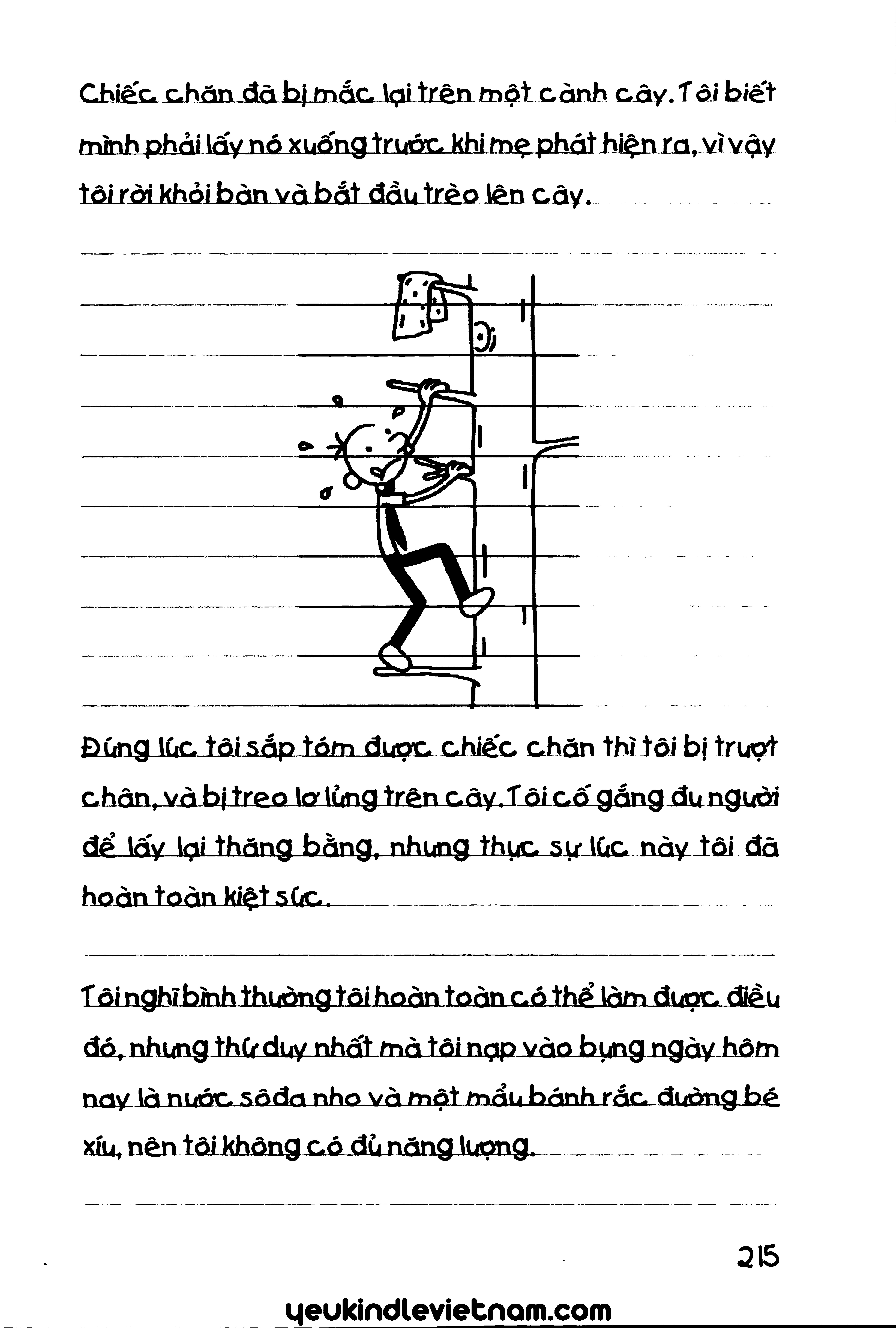 Chiếc chăn đã bị mắc lại trên một cành cây. Tôi biết mình phải lấy nó xuống trước khi mẹ phát hiện ra, vì vậy tôi rời khỏi bàn và bắt đầu trèo lên cây.

Đúng lúc tôi sắp tóm được chiếc chăn thì tôi bị trượt chân, và bị treo lơ lửng trên cây. Tôi cố gắng đu người để lấy lại thăng bằng, nhưng thực sự lúc này tôi đã hoàn toàn kiệt sức.

Tôi nghĩ bình thường tôi hoàn toàn có thể làm được điều đó, nhưng thứ duy nhất mà tôi nạp vào bụng ngày hôm nay là nước sôđa nho và một mẩu bánh rắc đường bé xíu, nên tôi không có đủ năng lượng.

215

yeukindlevietnam.com